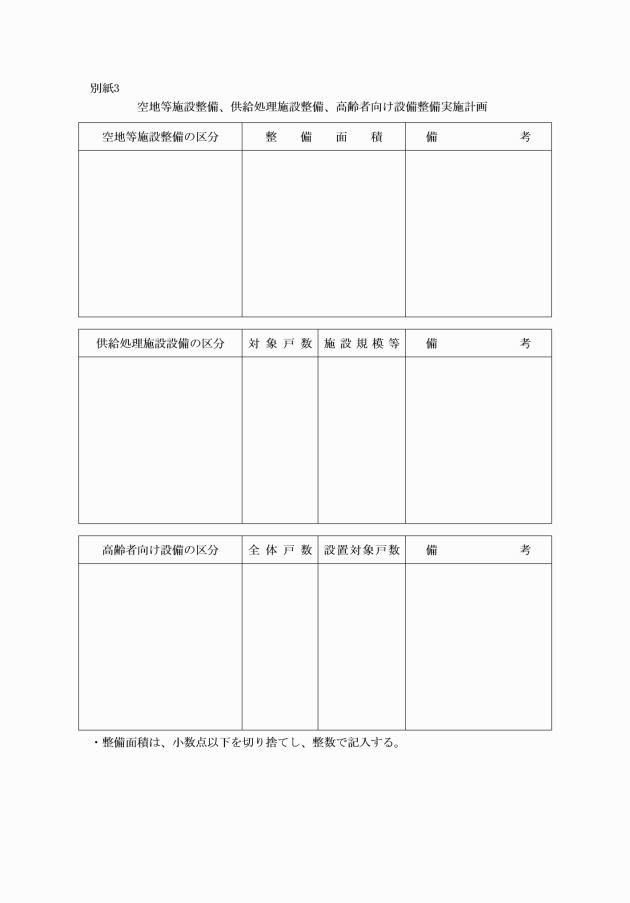 別紙3

空地等施設整備、供給処理施設整備、高齢者向け設備整備実施計画

| 空地等施設整備の区分 | 整　備　面　積 | 備　　　考 |
|---|---|---|
| | | |

| 供給処理施設設備の区分 | 対象戸数 | 施設規模等 | 備　　　考 |
|---|---|---|---|
| | | | |

| 高齢者向け設備の区分 | 全体戸数 | 設置対象戸数 | 備　　　考 |
|---|---|---|---|
| | | | |

・整備面積は、小数点以下を切り捨てし、整数で記入する。